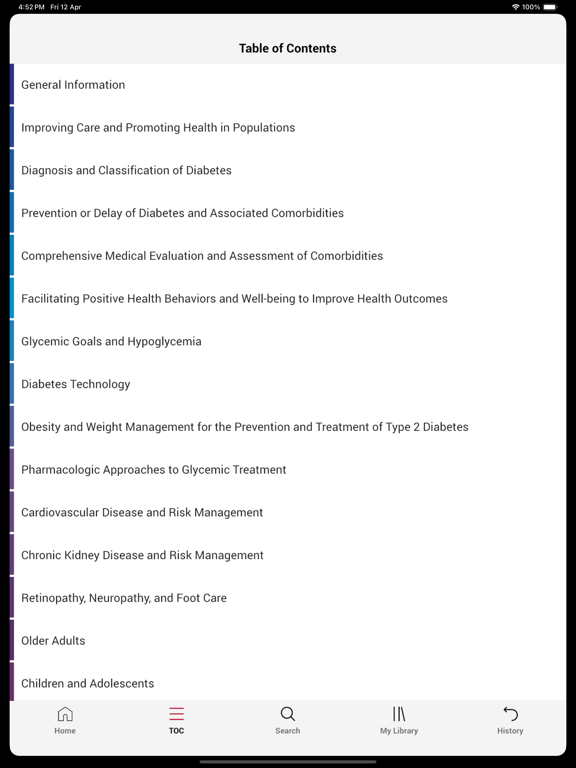 4:52 PM Fri 12 Apr
100%

Table of Contents

General Information

Improving Care and Promoting Health in Populations

Diagnosis and Classification of Diabetes

Prevention or Delay of Diabetes and Associated Comorbidities

Comprehensive Medical Evaluation and Assessment of Comorbidities

Facilitating Positive Health Behaviors and Well-being to Improve Health Outcomes

Glycemic Goals and Hypoglycemia

Diabetes Technology

Obesity and Weight Management for the Prevention and Treatment of Type 2 Diabetes

Pharmacologic Approaches to Glycemic Treatment

Cardiovascular Disease and Risk Management

Chronic Kidney Disease and Risk Management

Retinopathy, Neuropathy, and Foot Care

Older Adults

Children and Adolescents

Home
TOC
Search
My Library
History